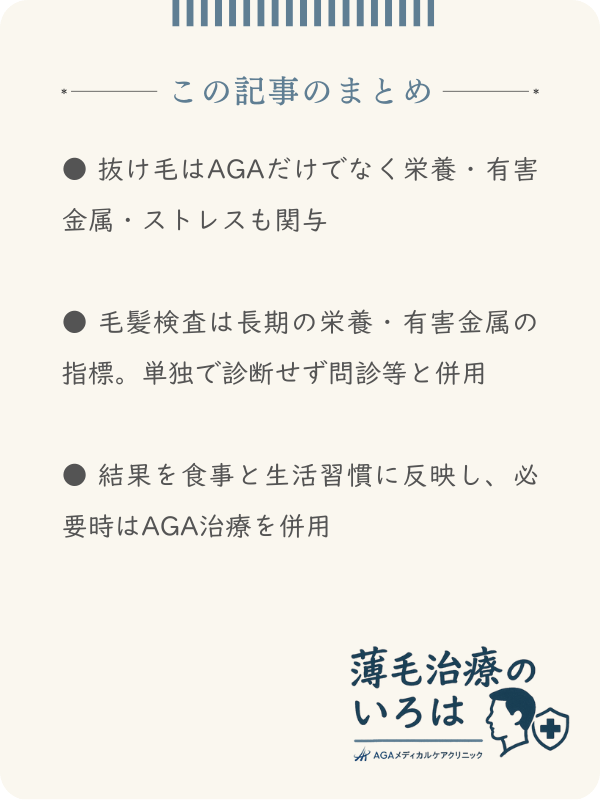 この記事のまとめ

● 抜け毛はAGAだけでなく栄養・有害金属・ストレスも関与

● 毛髪検査は長期の栄養・有害金属の指標。単独で診断せず問診等と併用

● 結果を食事と生活習慣に反映し、必要時はAGA治療を併用

薄毛治療のいろは

AGAメディカルケアクリニック